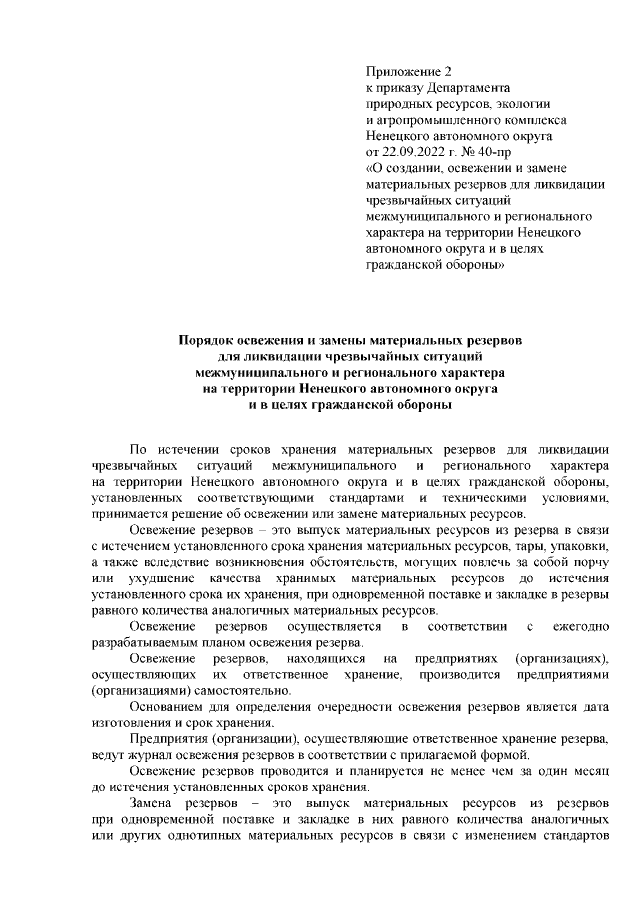 Приложение 2
к приказу Департамента
природных ресурсов, экологии
и агропромышленного комплекса
Ненецкого автономного округа
от 22.09.2022 г. № 40-пр
«О создании, освежении и замене материальных резервов для ликвидации чрезвычайных ситуаций межмуниципального и регионального характера на территории Ненецкого автономного округа и в целях гражданской обороны»

Порядок освежения и замены материальных резервов для ликвидации чрезвычайных ситуаций межмуниципального и регионального характера на территории Ненецкого автономного округа и в целях гражданской обороны

По истечении сроков хранения материальных резервов для ликвидации чрезвычайных ситуаций межмуниципального и регионального характера на территории Ненецкого автономного округа и в целях гражданской обороны, установленных соответствующими стандартами и техническими условиями, принимается решение об освежении или замене материальных ресурсов.

Освежение резервов – это выпуск материальных ресурсов из резерва в связи с истечением установленного срока хранения материальных ресурсов, тары, упаковки, а также вследствие возникновения обстоятельств, могущих повлечь за собой порчу или ухудшение качества хранимых материальных ресурсов до истечения установленного срока их хранения, при одновременной поставке и закладке в резервы равного количества аналогичных материальных ресурсов.

Освежение резервов осуществляется в соответствии с ежегодно разрабатываемым планом освежения резерва.

Освежение резервов, находящихся на предприятиях (организациях), осуществляющих их ответственное хранение, производится предприятиями (организациями) самостоятельно.

Основанием для определения очередности освежения резервов является дата изготовления и срок хранения.

Предприятия (организации), осуществляющие ответственное хранение резерва, ведут журнал освежения резервов в соответствии с прилагаемой формой.

Освежение резервов проводится и планируется не менее чем за один месяц до истечения установленных сроков хранения.

Замена резервов – это выпуск материальных ресурсов из резервов при одновременной поставке и закладке в них равного количества аналогичных или других однотипных материальных ресурсов в связи с изменением стандартов